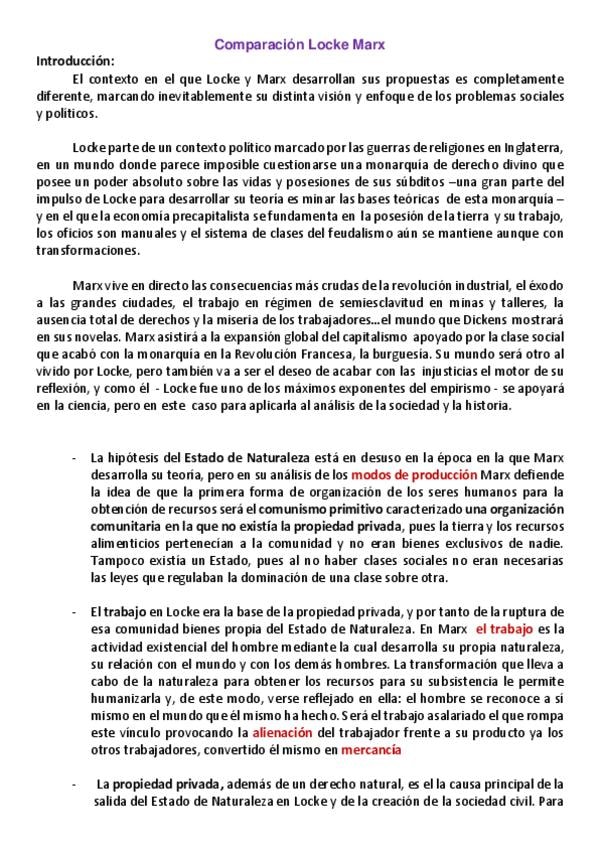 Comparación Locke Marx

Introducción:

El contexto en el que Locke y Marx desarrollan sus propuestas es completamente diferente, marcando inevitablemente su distinta visión y enfoque de los problemas sociales y políticos.

Locke parte de un contexto político marcado por las guerras de religiones en Inglaterra, en un mundo donde parece imposible cuestionarse una monarquía de derecho divino que posee un poder absoluto sobre las vidas y posesiones de sus súbditos –una gran parte del impulso de Locke para desarrollar su teoría es minar las bases teóricas de esta monarquía – y en el que la economía precapitalista se fundamenta en la posesión de la tierra y su trabajo, los oficios son manuales y el sistema de clases del feudalismo aún se mantiene aunque con transformaciones.

Marx vive en directo las consecuencias más crudas de la revolución industrial, el éxodo a las grandes ciudades, el trabajo en régimen de semiesclavitud en minas y talleres, la ausencia total de derechos y la miseria de los trabajadores…el mundo que Dickens mostrará en sus novelas. Marx asistirá a la expansión global del capitalismo apoyado por la clase social que acabó con la monarquía en la Revolución Francesa, la burguesía. Su mundo será otro al vivido por Locke, pero también va a ser el deseo de acabar con las injusticias el motor de su reflexión, y como él - Locke fue uno de los máximos exponentes del empirismo - se apoyará en la ciencia, pero en este caso para aplicarla al análisis de la sociedad y la historia.

- La hipótesis del Estado de Naturaleza está en desuso en la época en la que Marx desarrolla su teoría, pero en su análisis de los modos de producción Marx defiende la idea de que la primera forma de organización de los seres humanos para la obtención de recursos será el comunismo primitivo caracterizado una organización comunitaria en la que no existía la propiedad privada, pues la tierra y los recursos alimenticios pertenecían a la comunidad y no eran bienes exclusivos de nadie. Tampoco existía un Estado, pues al no haber clases sociales no eran necesarias las leyes que regulaban la dominación de una clase sobre otra.

- El trabajo en Locke era la base de la propiedad privada, y por tanto de la ruptura de esa comunidad bienes propia del Estado de Naturaleza. En Marx el trabajo es la actividad existencial del hombre mediante la cual desarrolla su propia naturaleza, su relación con el mundo y con los demás hombres. La transformación que lleva a cabo de la naturaleza para obtener los recursos para su subsistencia le permite humanizarla y, de este modo, verse reflejado en ella: el hombre se reconoce a sí mismo en el mundo que él mismo ha hecho. Será el trabajo asalariado el que rompa este vínculo provocando la alienación del trabajador frente a su producto ya los otros trabajadores, convertido él mismo en mercancía

- La propiedad privada, además de un derecho natural, es el la causa principal de la salida del Estado de Naturaleza en Locke y de la creación de la sociedad civil. Para